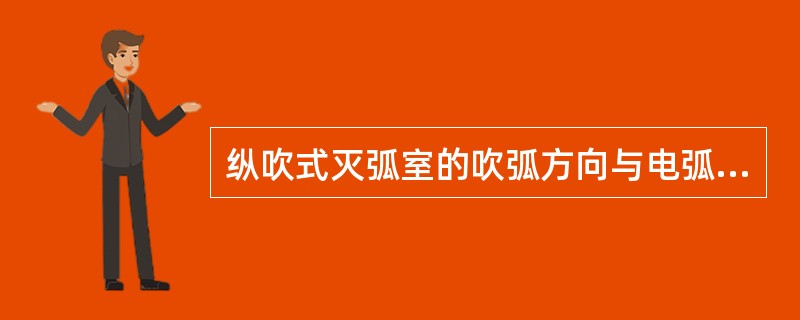 纵吹式灭弧室的吹弧方向与电弧...